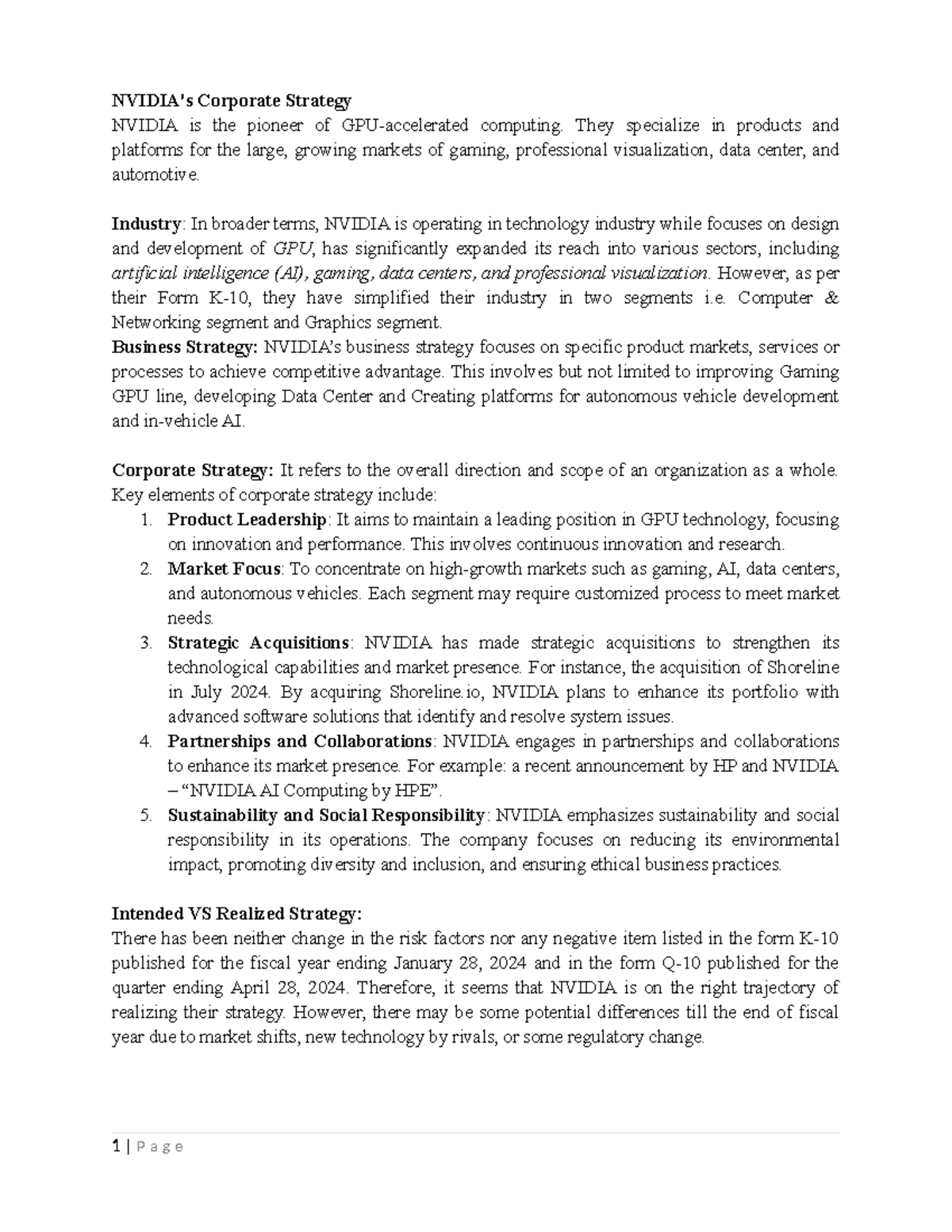 NVIDIA's Corporate Strategy
NVIDIA is the pioneer of GPU-accelerated computing. They specialize in products and platforms for the large, growing markets of gaming, professional visualization, data center, and automotive.

Industry: In broader terms, NVIDIA is operating in technology industry while focuses on design and development of GPU, has significantly expanded its reach into various sectors, including artificial intelligence (AI), gaming, data centers, and professional visualization. However, as per their Form K-10, they have simplified their industry in two segments i.e. Computer & Networking segment and Graphics segment.
Business Strategy: NVIDIA's business strategy focuses on specific product markets, services or processes to achieve competitive advantage. This involves but not limited to improving Gaming GPU line, developing Data Center and Creating platforms for autonomous vehicle development and in-vehicle AI.

Corporate Strategy: It refers to the overall direction and scope of an organization as a whole. Key elements of corporate strategy include:
1. Product Leadership: It aims to maintain a leading position in GPU technology, focusing on innovation and performance. This involves continuous innovation and research.
2. Market Focus: To concentrate on high-growth markets such as gaming, AI, data centers, and autonomous vehicles. Each segment may require customized process to meet market needs.
3. Strategic Acquisitions: NVIDIA has made strategic acquisitions to strengthen its technological capabilities and market presence. For instance, the acquisition of Shoreline in July 2024. By acquiring Shoreline.io, NVIDIA plans to enhance its portfolio with advanced software solutions that identify and resolve system issues.
4. Partnerships and Collaborations: NVIDIA engages in partnerships and collaborations to enhance its market presence. For example: a recent announcement by HP and NVIDIA – "NVIDIA AI Computing by HPE".
5. Sustainability and Social Responsibility: NVIDIA emphasizes sustainability and social responsibility in its operations. The company focuses on reducing its environmental impact, promoting diversity and inclusion, and ensuring ethical business practices.

Intended VS Realized Strategy:
There has been neither change in the risk factors nor any negative item listed in the form K-10 published for the fiscal year ending January 28, 2024 and in the form Q-10 published for the quarter ending April 28, 2024. Therefore, it seems that NVIDIA is on the right trajectory of realizing their strategy. However, there may be some potential differences till the end of fiscal year due to market shifts, new technology by rivals, or some regulatory change.

1 | Page